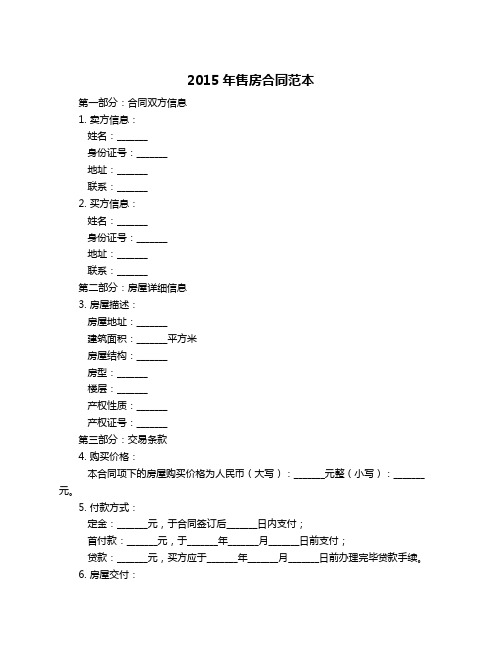 2015 年售房合同范本

第一部分：合同双方信息

1. 卖方信息：

姓名：______

身份证号：______

地址：______

联系：______

2. 买方信息：

姓名：______

身份证号：______

地址：______

联系：______

第二部分：房屋详细信息

3. 房屋描述：

房屋地址：______

建筑面积：______平方米

房屋结构：______

房型：______

楼层：______

产权性质：______

产权证号：______

第三部分：交易条款

4. 购买价格：

本合同项下的房屋购买价格为人民币（大写）：______元整（小写）：______元。

5. 付款方式：

定金：______元，于合同签订后______日内支付；

首付款：______元，于______年______月______日前支付；

贷款：______元，买方应于______年______月______日前办理完毕贷款手续。

6. 房屋交付：